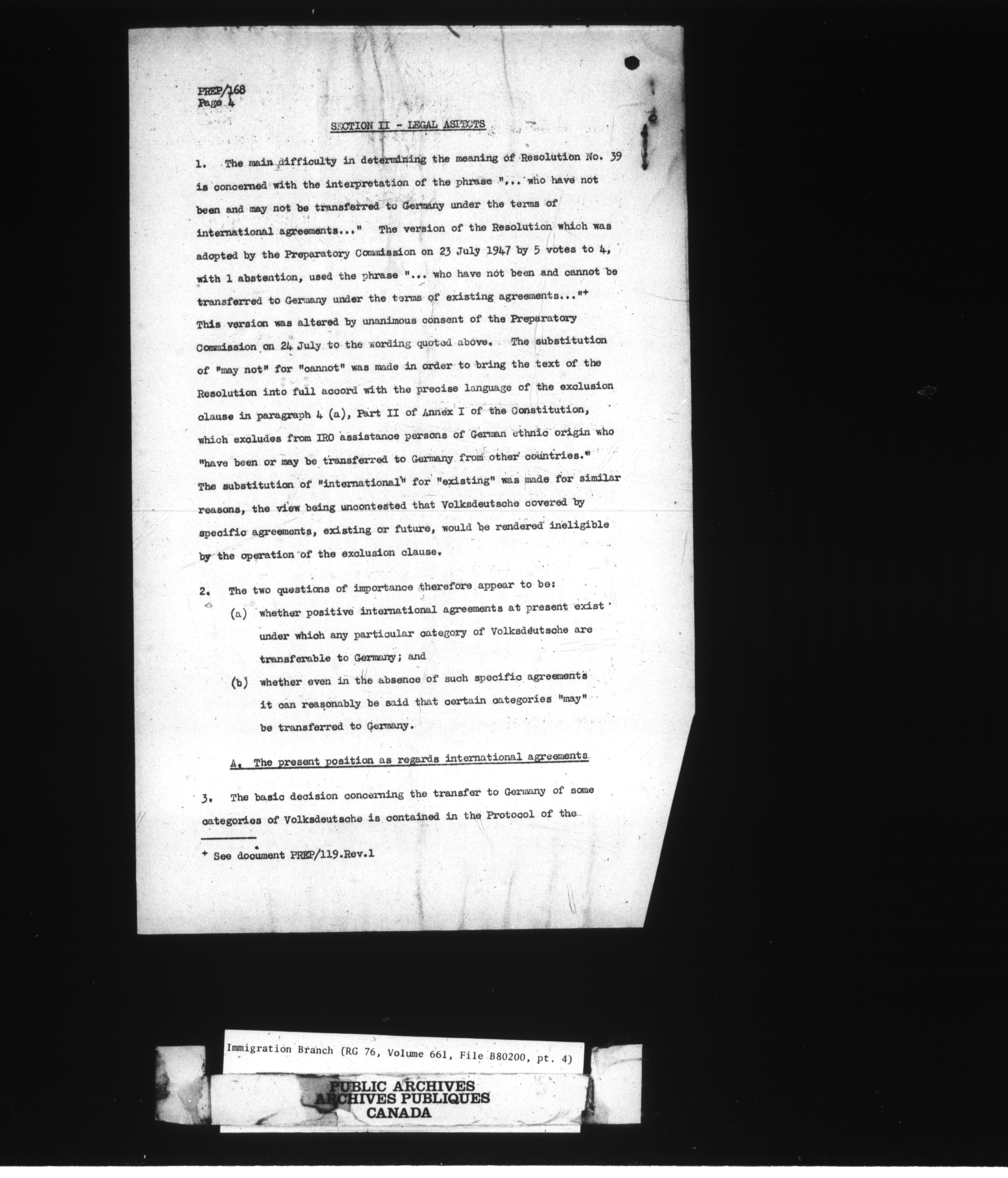 PREP/168
Page 4

SECTION II - LEGAL ASPECTS

1. The main difficulty in determining the meaning of Resolution No. 39 is concerned with the interpretation of the phrase "... who have not been and may not be transferred to Germany under the terms of international agreements..." The version of the Resolution which was adopted by the Preparatory Commission on 23 July 1947 by 5 votes to 4, with 1 abstention, used the phrase "... who have not been and cannot be transferred to Germany under the terms of existing agreements..."+ This version was altered by unanimous consent of the Preparatory Commission on 24 July to the wording quoted above. The substitution of "may not" for "cannot" was made in order to bring the text of the Resolution into full accord with the precise language of the exclusion clause in paragraph 4 (a), Part II of Annex I of the Constitution, which excludes from IRO assistance persons of German ethnic origin who "have been or may be transferred to Germany from other countries." The substitution of "international" for "existing" was made for similar reasons, the view being uncontested that Volksdeutsche covered by specific agreements, existing or future, would be rendered ineligible by the operation of the exclusion clause.

2. The two questions of importance therefore appear to be:
(a) whether positive international agreements at present exist under which any particular category of Volksdeutsche are transferable to Germany; and
(b) whether even in the absence of such specific agreements it can reasonably be said that certain categories "may" be transferred to Germany.

A. The present position as regards international agreements

3. The basic decision concerning the transfer to Germany of some categories of Volksdeutsche is contained in the Protocol of the

+ See document PREP/119.Rev.1

Immigration Branch (RG 76, Volume 661, File B80200, pt. 4)

PUBLIC ARCHIVES
ARCHIVES PUBLIQUES
CANADA